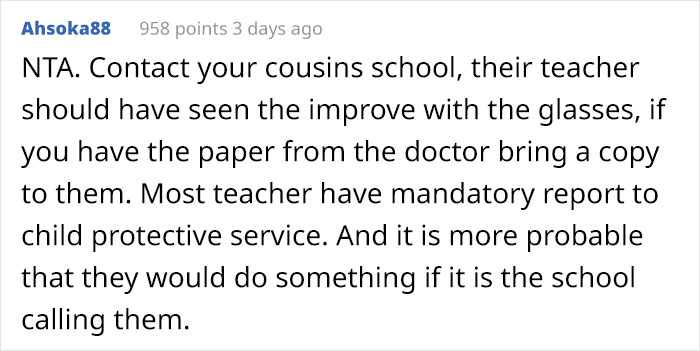 Ahsoka88 958 points 3 days ago

NTA. Contact your cousins school, their teacher should have seen the improve with the glasses, if you have the paper from the doctor bring a copy to them. Most teacher have mandatory report to child protective service. And it is more probable that they would do something if it is the school calling them.